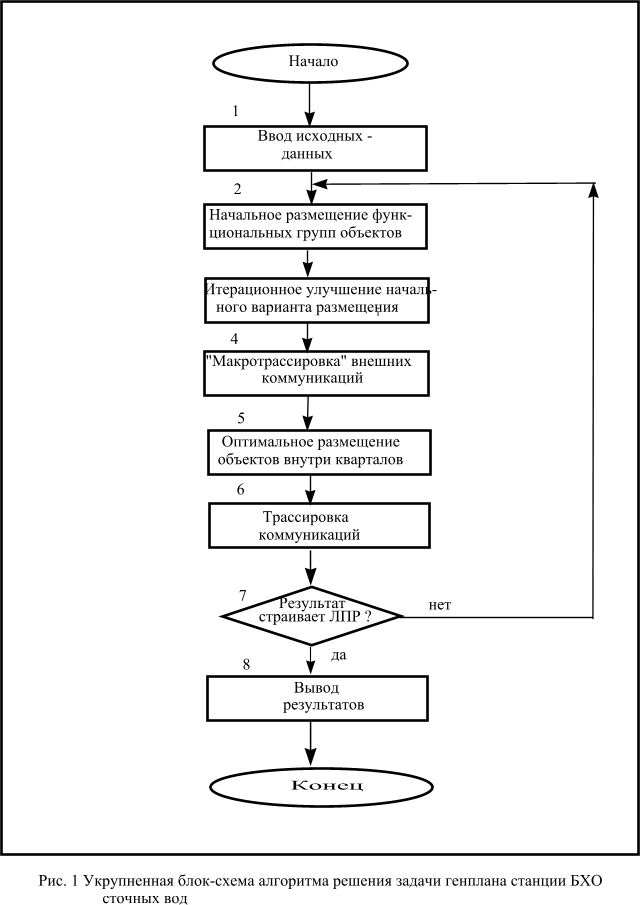 Начало

1

Ввод исходных - данных

2

Начальное размещение функциональных групп объектов

Итерационное улучшение начального варианта размещения

4

"Макротрассировка" внешних коммуникаций

5

Оптимальное размещение объектов внутри кварталов

6

Трассировка коммуникаций

7

Результат страивает ЛПР ?

нет

да

8

Вывод результатов

Конец

Рис. 1 Укрупненная блок-схема алгоритма решения задачи генплана станции БХО сточных вод